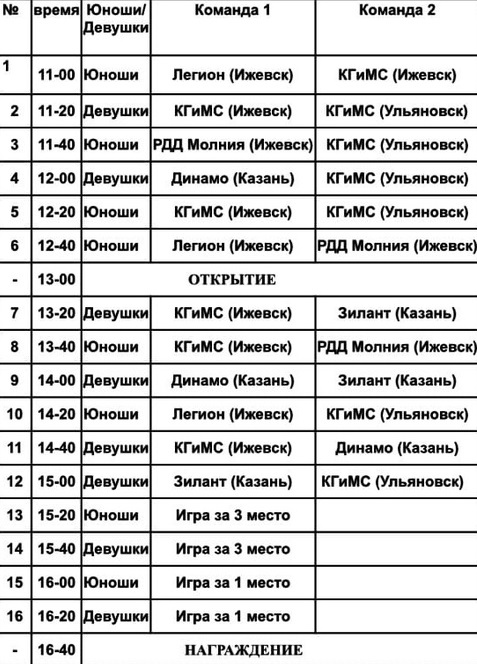 | № | время | Юноши/ Девушки | Команда 1 | Команда 2 |
|---|---|---|---|---|
| 1 | 11-00 | Юноши | Легион (Ижевск) | КГиМС (Ижевск) |
| 2 | 11-20 | Девушки | КГиМС (Ижевск) | КГиМС (Ульяновск) |
| 3 | 11-40 | Юноши | РДД Молния (Ижевск) | КГиМС (Ульяновск) |
| 4 | 12-00 | Девушки | Динамо (Казань) | КГиМС (Ульяновск) |
| 5 | 12-20 | Юноши | КГиМС (Ижевск) | КГиМС (Ульяновск) |
| 6 | 12-40 | Юноши | Легион (Ижевск) | РДД Молния (Ижевск) |
| - | 13-00 | ОТКРЫТИЕ | | |
| 7 | 13-20 | Девушки | КГиМС (Ижевск) | Зилант (Казань) |
| 8 | 13-40 | Юноши | КГиМС (Ижевск) | РДД Молния (Ижевск) |
| 9 | 14-00 | Девушки | Динамо (Казань) | Зилант (Казань) |
| 10 | 14-20 | Юноши | Легион (Ижевск) | КГиМС (Ульяновск) |
| 11 | 14-40 | Девушки | КГиМС (Ижевск) | Динамо (Казань) |
| 12 | 15-00 | Девушки | Зилант (Казань) | КГиМС (Ульяновск) |
| 13 | 15-20 | Юноши | Игра за 3 место | |
| 14 | 15-40 | Девушки | Игра за 3 место | |
| 15 | 16-00 | Юноши | Игра за 1 место | |
| 16 | 16-20 | Девушки | Игра за 1 место | |
| - | 16-40 | НАГРАЖДЕНИЕ | | |